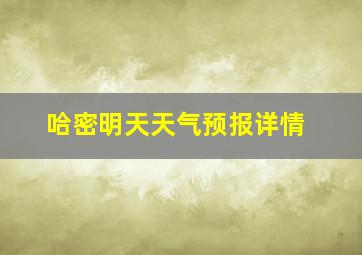 哈密明天天气预报详情